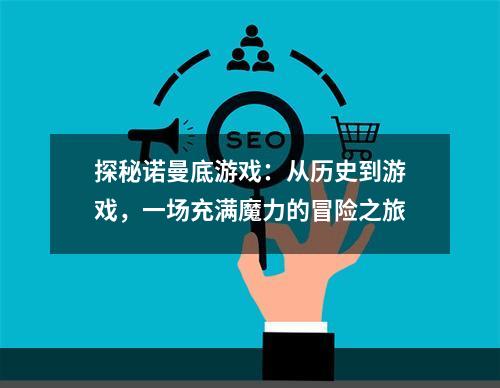 SEO

探秘诺曼底游戏：从历史到游戏，一场充满魔力的冒险之旅